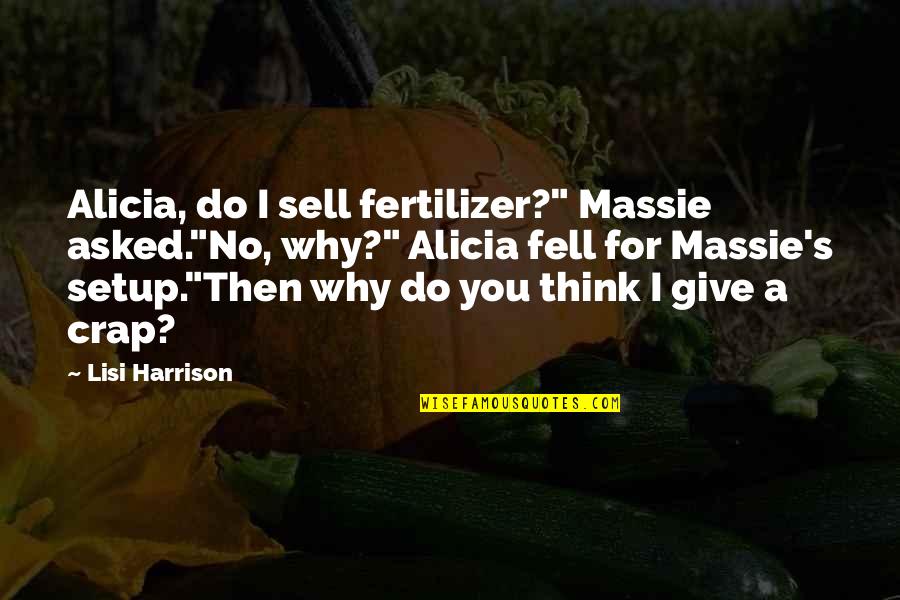 Alicia, do I sell fertilizer?" Massie asked."No, why?" Alicia fell for Massie's setup."Then why do you think I give a crap?

— Lisi Harrison

WISEFAMOUSQUOTES.COM